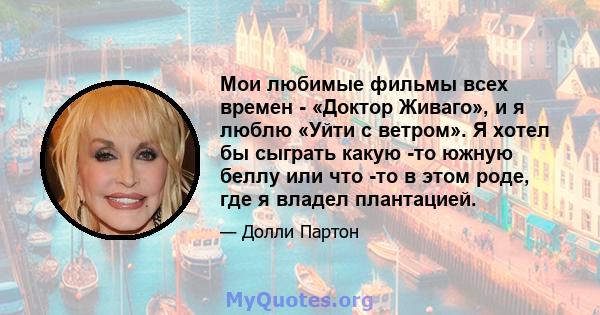 Мои любимые фильмы всех времен - «Доктор Живаго», и я люблю «Уйти с ветром». Я хотел бы сыграть какую -то южную беллу или что -то в этом роде, где я владел плантацией.

— Долли Партон

MyQuotes.org